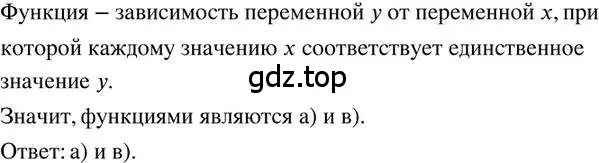 Функция – зависимость переменной $y$ от переменной $x$, при которой каждому значению $x$ соответствует единственное значение $y$.

gdz.top

Значит, функциями являются а) и в).

Ответ: а) и в).